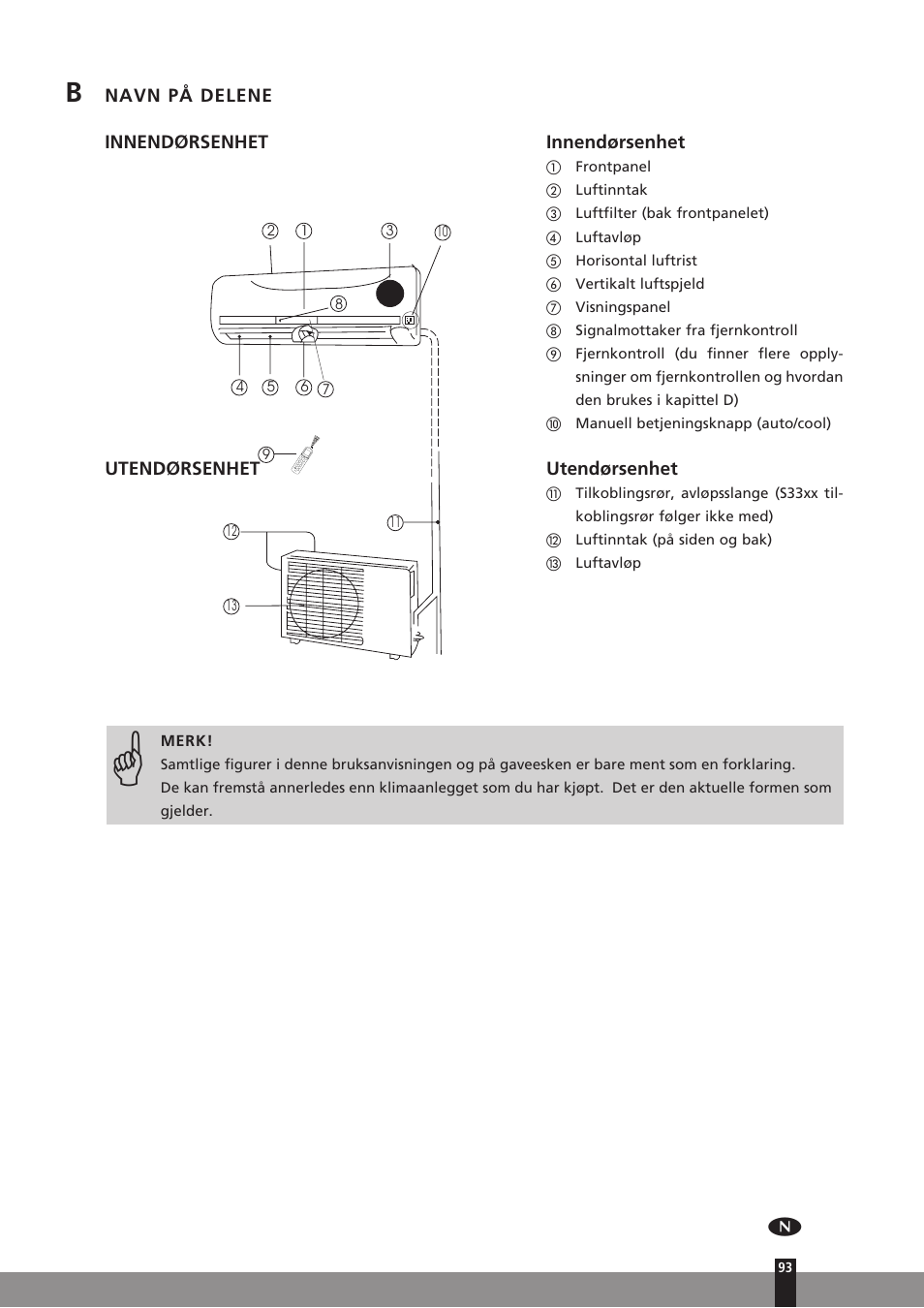 B NAVN PÅ DELENE

INNENDØRSENHET

② ① ③ ⑩
⑧
④ ⑤ ⑥ ⑦

⑨
UTENDØRSENHET

⑫ ⑪

⑬

Innendørsenhet
① Frontpanel
② Luftinntak
③ Luftfilter (bak frontpanelet)
④ Luftavløp
⑤ Horisontal luftrist
⑥ Vertikalt luftspjeld
⑦ Visningspanel
⑧ Signalmottaker fra fjernkontroll
⑨ Fjernkontroll (du finner flere opplysninger om fjernkontrollen og hvordan den brukes i kapittel D)
⑩ Manuell betjeningsknapp (auto/cool)

Utendørsenhet
⑪ Tilkoblingsrør, avløpsslange (S33xx tilkoblingsrør følger ikke med)
⑫ Luftinntak (på siden og bak)
⑬ Luftavløp

MERK!
Samtlige figurer i denne bruksanvisningen og på gaveesken er bare ment som en forklaring.
De kan fremstå annerledes enn klimaanlegget som du har kjøpt. Det er den aktuelle formen som gjelder.

N

93